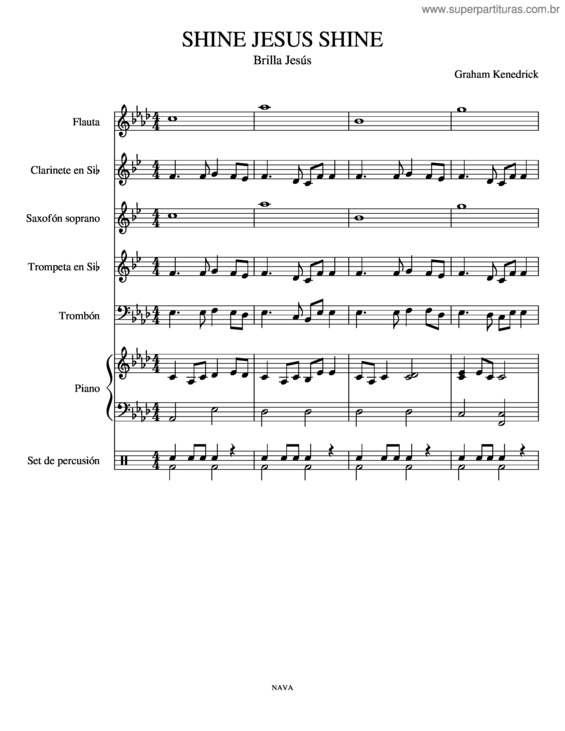 www.superpartituras.com.br

SHINE JESUS SHINE

Brilla Jesús

Graham Kenedrick

Flauta

Clarinete en Si♭

Saxofón soprano

Trompeta en Si♭

Trombón

Piano

Set de percusión

NAVA